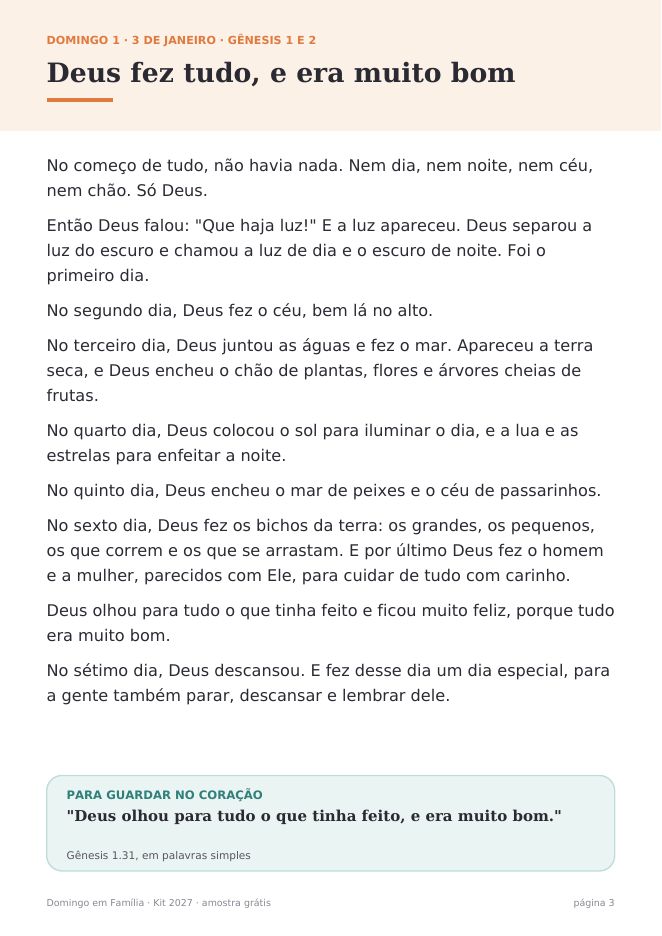 DOMINGO 1 · 3 DE JANEIRO · GÊNESIS 1 E 2

Deus fez tudo, e era muito bom

No começo de tudo, não havia nada. Nem dia, nem noite, nem céu, nem chão. Só Deus.

Então Deus falou: "Que haja luz!" E a luz apareceu. Deus separou a luz do escuro e chamou a luz de dia e o escuro de noite. Foi o primeiro dia.

No segundo dia, Deus fez o céu, bem lá no alto.

No terceiro dia, Deus juntou as águas e fez o mar. Apareceu a terra seca, e Deus encheu o chão de plantas, flores e árvores cheias de frutas.

No quarto dia, Deus colocou o sol para iluminar o dia, e a lua e as estrelas para enfeitar a noite.

No quinto dia, Deus encheu o mar de peixes e o céu de passarinhos.

No sexto dia, Deus fez os bichos da terra: os grandes, os pequenos, os que correm e os que se arrastam. E por último Deus fez o homem e a mulher, parecidos com Ele, para cuidar de tudo com carinho.

Deus olhou para tudo o que tinha feito e ficou muito feliz, porque tudo era muito bom.

No sétimo dia, Deus descansou. E fez desse dia um dia especial, para a gente também parar, descansar e lembrar dele.

PARA GUARDAR NO CORAÇÃO
"Deus olhou para tudo o que tinha feito, e era muito bom."

Gênesis 1.31, em palavras simples

Domingo em Família · Kit 2027 · amostra grátis

página 3